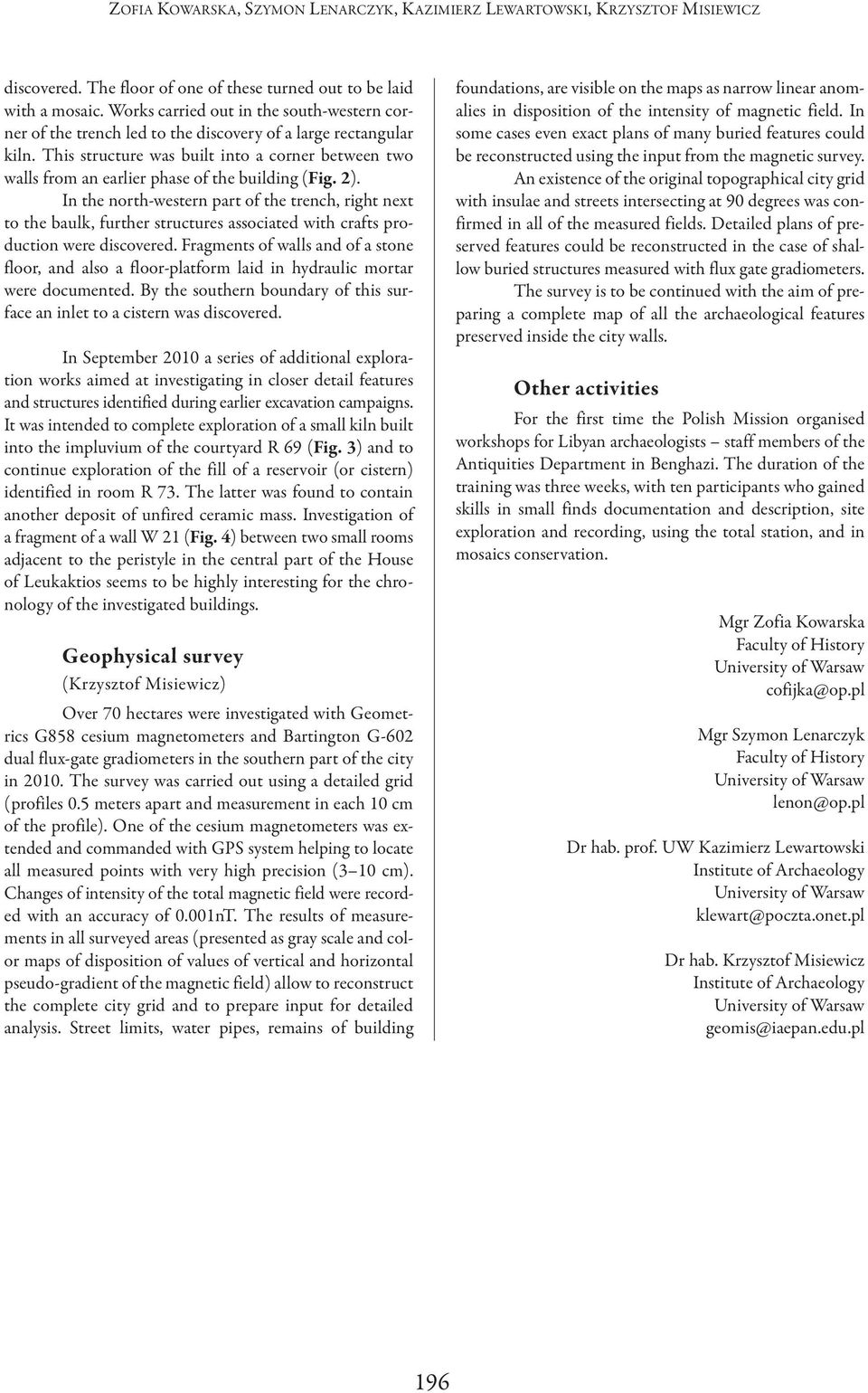 Zofia Kowarska, Szymon Lenarczyk, Kazimierz Lewartowski, Krzysztof Misiewicz

discovered. The floor of one of these turned out to be laid with a mosaic. Works carried out in the south-western corner of the trench led to the discovery of a large rectangular kiln. This structure was built into a corner between two walls from an earlier phase of the building (Fig. 2).

In the north-western part of the trench, right next to the baulk, further structures associated with crafts production were discovered. Fragments of walls and of a stone floor, and also a floor-platform laid in hydraulic mortar were documented. By the southern boundary of this surface an inlet to a cistern was discovered.

In September 2010 a series of additional exploration works aimed at investigating in closer detail features and structures identified during earlier excavation campaigns. It was intended to complete exploration of a small kiln built into the impluvium of the courtyard R 69 (Fig. 3) and to continue exploration of the fill of a reservoir (or cistern) identified in room R 73. The latter was found to contain another deposit of unfired ceramic mass. Investigation of a fragment of a wall W 21 (Fig. 4) between two small rooms adjacent to the peristyle in the central part of the House of Leukaktios seems to be highly interesting for the chronology of the investigated buildings.

Geophysical survey
(Krzysztof Misiewicz)

Over 70 hectares were investigated with Geometrics G858 cesium magnetometers and Bartington G-602 dual flux-gate gradiometers in the southern part of the city in 2010. The survey was carried out using a detailed grid (profiles 0.5 meters apart and measurement in each 10 cm of the profile). One of the cesium magnetometers was extended and commanded with GPS system helping to locate all measured points with very high precision (3–10 cm). Changes of intensity of the total magnetic field were recorded with an accuracy of 0.001nT. The results of measurements in all surveyed areas (presented as gray scale and color maps of disposition of values of vertical and horizontal pseudo-gradient of the magnetic field) allow to reconstruct the complete city grid and to prepare input for detailed analysis. Street limits, water pipes, remains of building foundations, are visible on the maps as narrow linear anomalies in disposition of the intensity of magnetic field. In some cases even exact plans of many buried features could be reconstructed using the input from the magnetic survey.

An existence of the original topographical city grid with insulae and streets intersecting at 90 degrees was confirmed in all of the measured fields. Detailed plans of preserved features could be reconstructed in the case of shallow buried structures measured with flux gate gradiometers.

The survey is to be continued with the aim of preparing a complete map of all the archaeological features preserved inside the city walls.

Other activities

For the first time the Polish Mission organised workshops for Libyan archaeologists – staff members of the Antiquities Department in Benghazi. The duration of the training was three weeks, with ten participants who gained skills in small finds documentation and description, site exploration and recording, using the total station, and in mosaics conservation.

Mgr Zofia Kowarska
Faculty of History
University of Warsaw
cofijka@op.pl

Mgr Szymon Lenarczyk
Faculty of History
University of Warsaw
lenon@op.pl

Dr hab. prof. UW Kazimierz Lewartowski
Institute of Archaeology
University of Warsaw
klewart@poczta.onet.pl

Dr hab. Krzysztof Misiewicz
Institute of Archaeology
University of Warsaw
geomis@iaepan.edu.pl

196